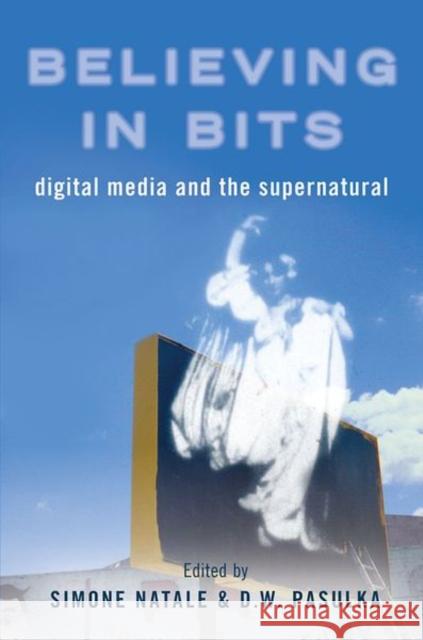 BELIEVING IN BITS

digital media and the supernatural

Edited by

SIMONE NATALE & D.W. PASULKA